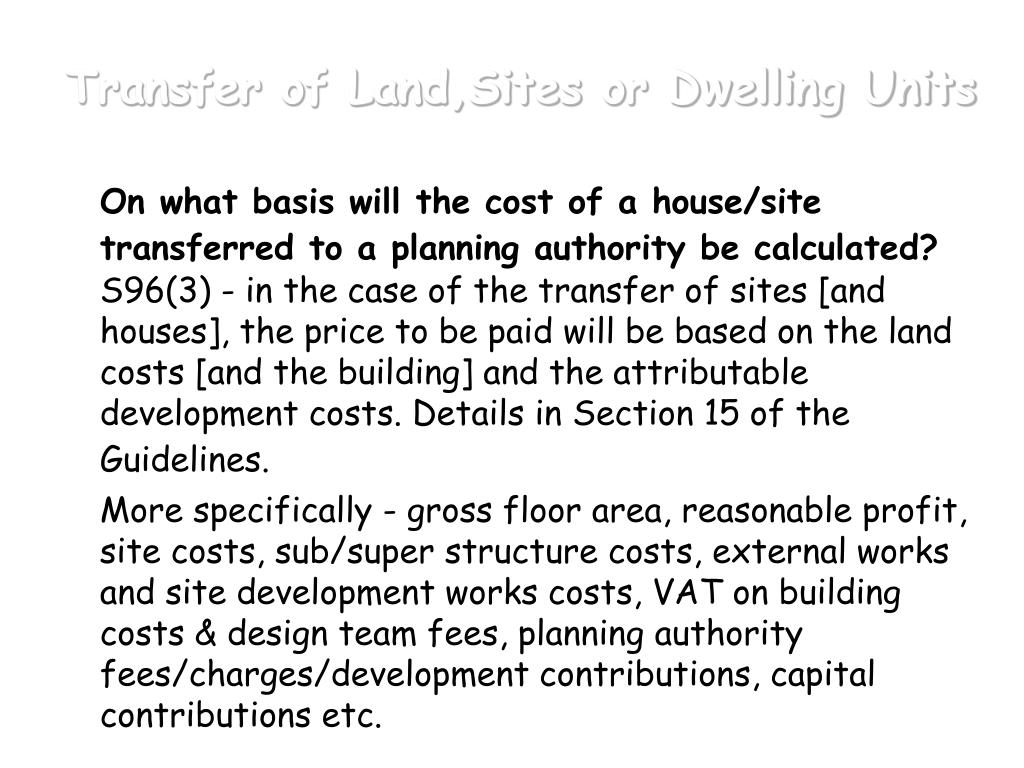 Transfer of Land,Sites or Dwelling Units

On what basis will the cost of a house/site transferred to a planning authority be calculated?
S96(3) - in the case of the transfer of sites [and houses], the price to be paid will be based on the land costs [and the building] and the attributable development costs. Details in Section 15 of the Guidelines.

More specifically - gross floor area, reasonable profit, site costs, sub/super structure costs, external works and site development works costs, VAT on building costs & design team fees, planning authority fees/charges/development contributions, capital contributions etc.